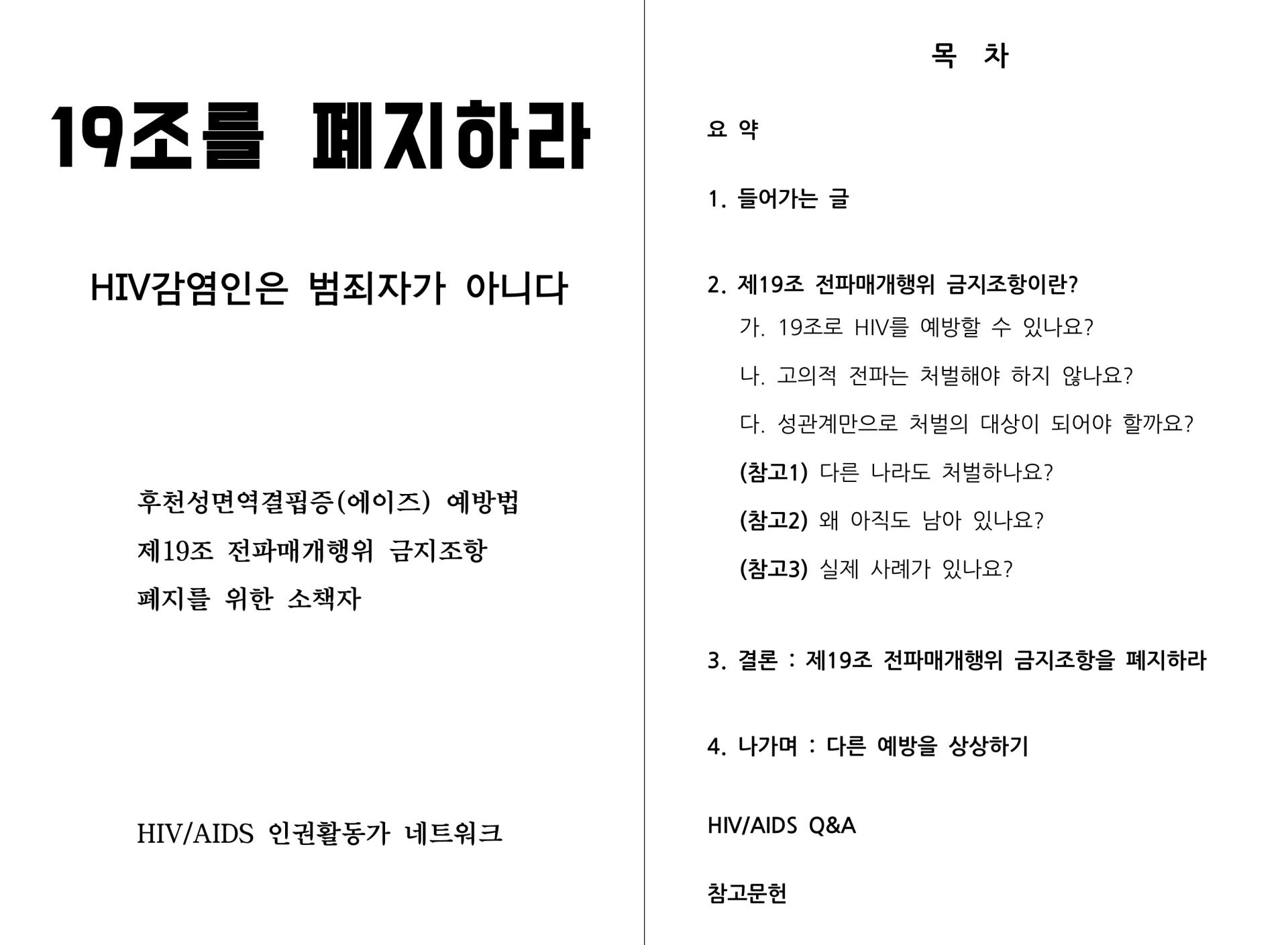 19조를 폐지하라

HIV감염인은 범죄자가 아니다

후천성면역결핍증(에이즈) 예방법
제19조 전파매개행위 금지조항
폐지를 위한 소책자

HIV/AIDS 인권활동가 네트워크

목 차

요 약

1. 들어가는 글

2. 제19조 전파매개행위 금지조항이란?
가. 19조로 HIV를 예방할 수 있나요?
나. 고의적 전파는 처벌해야 하지 않나요?
다. 성관계만으로 처벌의 대상이 되어야 할까요?
(참고1) 다른 나라도 처벌하나요?
(참고2) 왜 아직도 남아 있나요?
(참고3) 실제 사례가 있나요?

3. 결론 : 제19조 전파매개행위 금지조항을 폐지하라

4. 나가며 : 다른 예방을 상상하기

HIV/AIDS Q&A

참고문헌